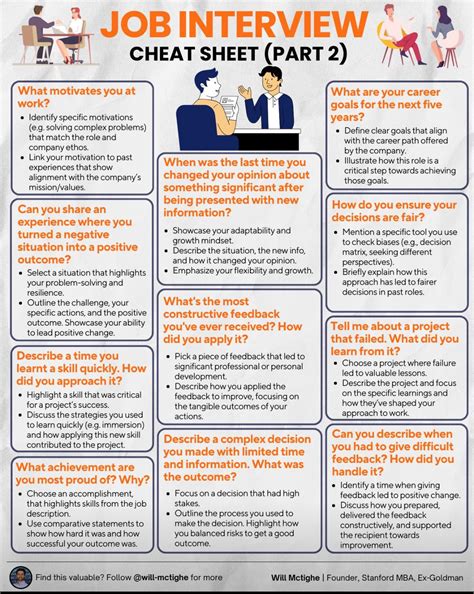 JOB INTERVIEW
CHEAT SHEET (PART 2)

What motivates you at work?
• Identify specific motivations (e.g. solving complex problems) that match the role and company ethos.
• Link your motivation to past experiences that show alignment with the company's mission/values.

Can you share an experience where you turned a negative situation into a positive outcome?
• Select a situation that highlights your problem-solving and resilience.
• Outline the challenge, your specific actions, and the positive outcome. Showcase your ability to lead positive change.

Describe a time you learnt a skill quickly. How did you approach it?
• Highlight a skill that was critical for a project's success.
• Discuss the strategies you used to learn quickly (e.g. immersion) and how applying this new skill contributed to the project.

What achievement are you most proud of? Why?
• Choose an accomplishment, that highlights skills from the job description.
• Use comparative statements to show how hard it was and how successful your outcome was.

When was the last time you changed your opinion about something significant after being presented with new information?
• Showcase your adaptability and growth mindset.
• Describe the situation, the new info, and how it changed your opinion.
• Emphasize your flexibility and growth.

What's the most constructive feedback you've ever received? How did you apply it?
• Pick a piece of feedback that led to significant professional or personal development.
• Describe how you applied the feedback to improve, focusing on the tangible outcomes of your actions.

Describe a complex decision you made with limited time and information. What was the outcome?
• Focus on a decision that had high stakes.
• Outline the process you used to make the decision. Highlight how you balanced risks to get a good outcome.

What are your career goals for the next five years?
• Define clear goals that align with the career path offered by the company.
• Illustrate how this role is a critical step towards achieving those goals.

How do you ensure your decisions are fair?
• Mention a specific tool you use to check biases (e.g., decision matrix, seeking different perspectives).
• Briefly explain how this approach has led to fairer decisions in past roles.

Tell me about a project that failed. What did you learn from it?
• Choose a project where failure led to valuable lessons.
• Describe the project and focus on the specific learnings and how they've shaped your approach to work.

Can you describe when you had to give difficult feedback? How did you handle it?
• Identify a time when giving feedback led to positive change.
• Discuss how you prepared, delivered the feedback constructively, and supported the recipient towards improvement.

Find this valuable? Follow @will-mctighe for more
Will Mctighe | Founder, Stanford MBA, Ex-Goldman